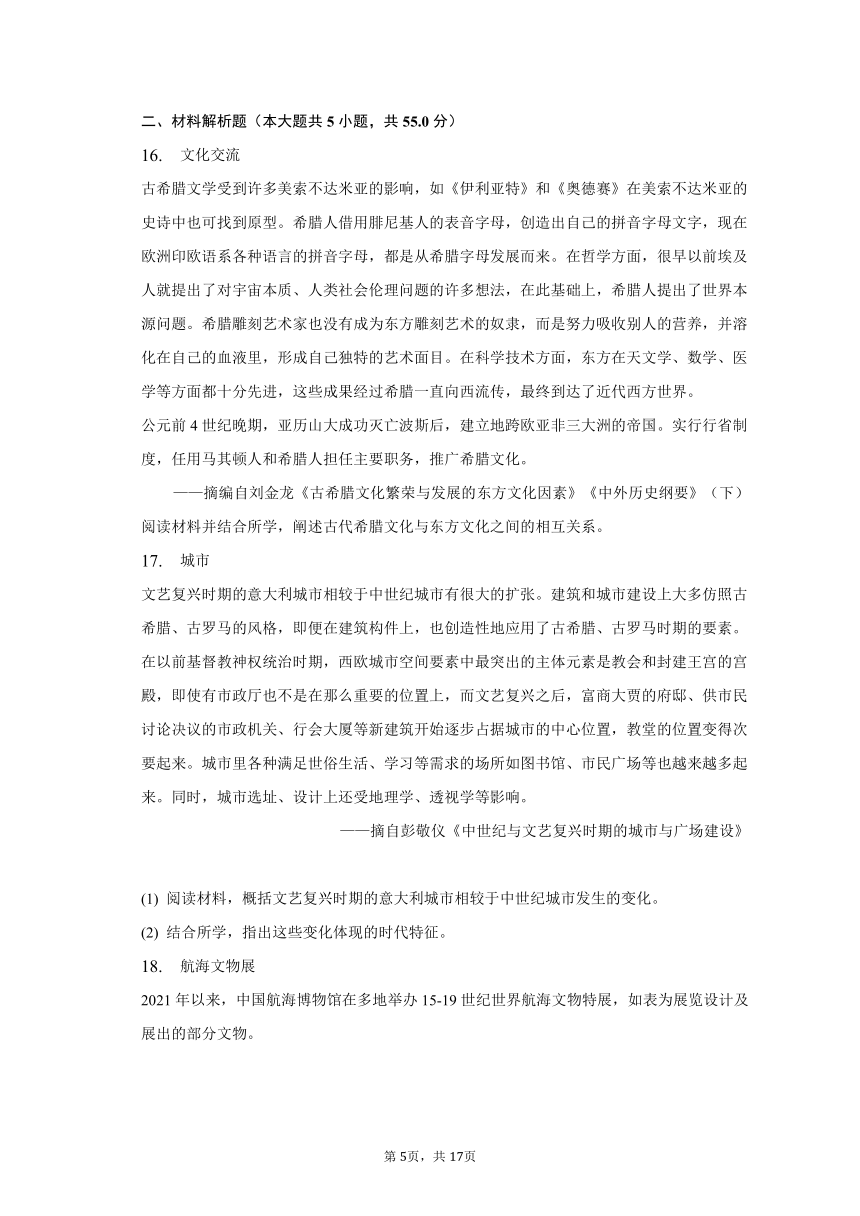 二、材料解析题（本大题共 5 小题，共 55.0 分）

16. 文化交流

古希腊文学受到许多美索不达米亚的影响，如《伊利亚特》和《奥德赛》在美索不达米亚的史诗中也可找到原型。希腊人借用腓尼基人的表音字母，创造出自己的拼音字母文字，现在欧洲印欧语系各种语言的拼音字母，都是从希腊字母发展而来。在哲学方面，很早以前埃及人就提出了对宇宙本质、人类社会伦理问题的许多想法，在此基础上，希腊人提出了世界本源问题。希腊雕刻艺术家也没有成为东方雕刻艺术的奴隶，而是努力吸收别人的营养，并溶化在自己的血液里，形成自己独特的艺术面目。在科学技术方面，东方在天文学、数学、医学等方面都十分先进，这些成果经过希腊一直向西流传，最终到达了近代西方世界。

公元前 4 世纪晚期，亚历山大成功灭亡波斯后，建立地跨欧亚非三大洲的帝国。实行行省制度，任用马其顿人和希腊人担任主要职务，推广希腊文化。

——摘编自刘金龙《古希腊文化繁荣与发展的东方文化因素》《中外历史纲要》（下）

阅读材料并结合所学，阐述古代希腊文化与东方文化之间的相互关系。

17. 城市

文艺复兴时期的意大利城市相较于中世纪城市有很大的扩张。建筑和城市建设上大多仿照古希腊、古罗马的风格，即便在建筑构件上，也创造性地应用了古希腊、古罗马时期的要素。在以前基督教神权统治时期，西欧城市空间要素中最突出的主体元素是教会和封建王宫的宫殿，即使有市政厅也不是在那么重要的位置上，而文艺复兴之后，富商大贾的府邸、供市民讨论决议的市政机关、行会大厦等新建筑开始逐步占据城市的中心位置，教堂的位置变得次要起来。城市里各种满足世俗生活、学习等需求的场所如图书馆、市民广场等也越来越多起来。同时，城市选址、设计上还受地理学、透视学等影响。

——摘自彭敬仪《中世纪与文艺复兴时期的城市与广场建设》

(1) 阅读材料，概括文艺复兴时期的意大利城市相较于中世纪城市发生的变化。

(2) 结合所学，指出这些变化体现的时代特征。

18. 航海文物展

2021 年以来，中国航海博物馆在多地举办 15-19 世纪世界航海文物特展，如表为展览设计及展出的部分文物。

第 5页，共 17页